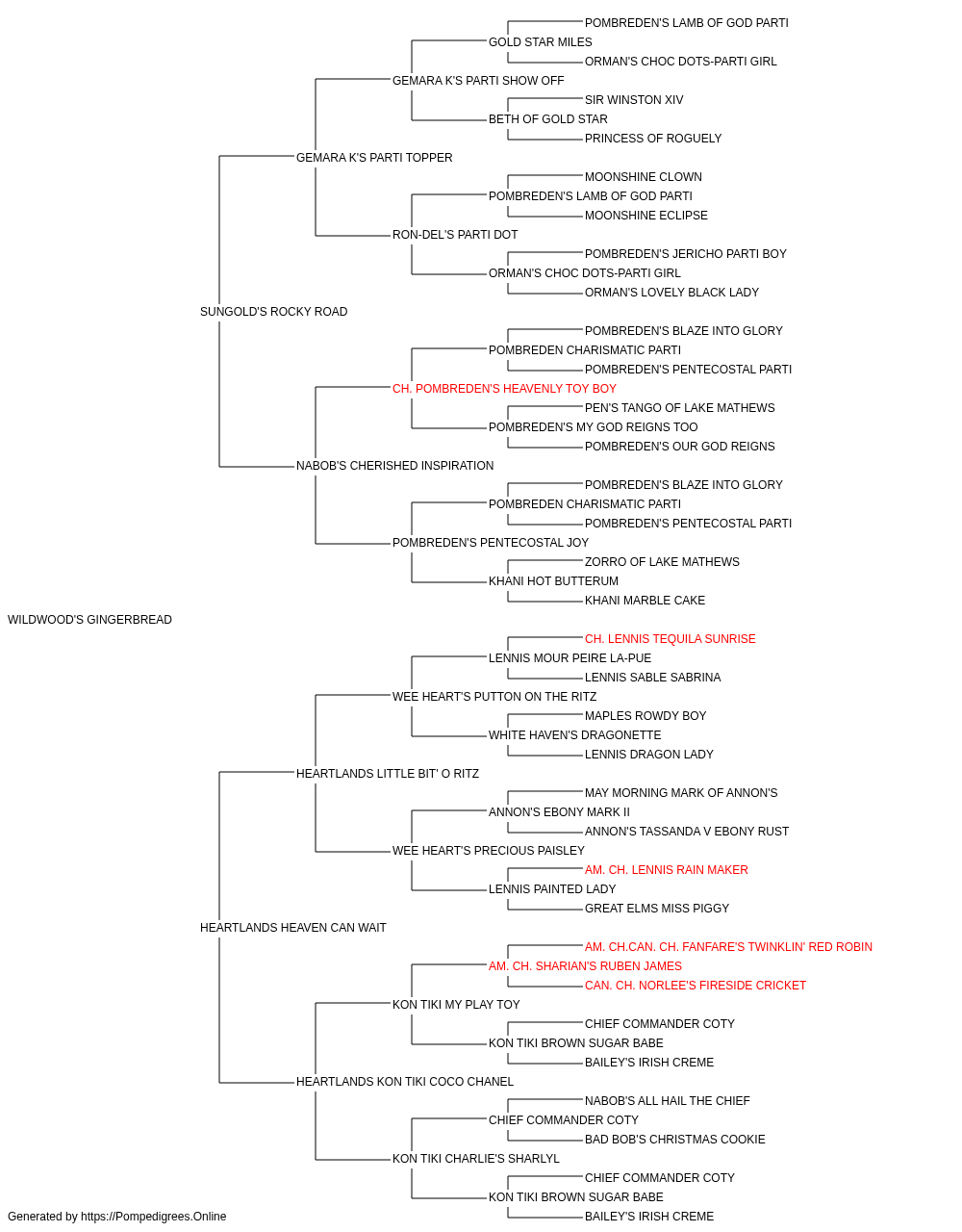 POMBREDEN'S LAMB OF GOD PARTI
GOLD STAR MILES
ORMAN'S CHOC DOTS-PARTI GIRL
GEMARA K'S PARTI SHOW OFF
SIR WINSTON XIV
BETH OF GOLD STAR
PRINCESS OF ROGUELY
GEMARA K'S PARTI TOPPER
MOONSHINE CLOWN
POMBREDEN'S LAMB OF GOD PARTI
MOONSHINE ECLIPSE
RON-DEL'S PARTI DOT
POMBREDEN'S JERICHO PARTI BOY
ORMAN'S CHOC DOTS-PARTI GIRL
ORMAN'S LOVELY BLACK LADY
SUNGOLD'S ROCKY ROAD
POMBREDEN'S BLAZE INTO GLORY
POMBREDEN CHARISMATIC PARTI
POMBREDEN'S PENTECOSTAL PARTI
CH. POMBREDEN'S HEAVENLY TOY BOY
PEN'S TANGO OF LAKE MATHEWS
POMBREDEN'S MY GOD REIGNS TOO
POMBREDEN'S OUR GOD REIGNS
NABOB'S CHERISHED INSPIRATION
POMBREDEN'S BLAZE INTO GLORY
POMBREDEN CHARISMATIC PARTI
POMBREDEN'S PENTECOSTAL PARTI
POMBREDEN'S PENTECOSTAL JOY
ZORRO OF LAKE MATHEWS
KHANI HOT BUTTERUM
KHANI MARBLE CAKE
WILDWOOD'S GINGERBREAD
CH. LENNIS TEQUILA SUNRISE
LENNIS MOUR PEIRE LA-PUE
LENNIS SABLE SABRINA
WEE HEART'S PUTTON ON THE RITZ
MAPLES ROWDY BOY
WHITE HAVEN'S DRAGONETTE
LENNIS DRAGON LADY
HEARTLANDS LITTLE BIT' O RITZ
MAY MORNING MARK OF ANNON'S
ANNON'S EBONY MARK II
ANNON'S TASSANDA V EBONY RUST
WEE HEART'S PRECIOUS PAISLEY
AM. CH. LENNIS RAIN MAKER
LENNIS PAINTED LADY
GREAT ELMS MISS PIGGY
HEARTLANDS HEAVEN CAN WAIT
AM. CH.CAN. CH. FANFARE'S TWINKLIN' RED ROBIN
AM. CH. SHARIAN'S RUBEN JAMES
CAN. CH. NORLEE'S FIRESIDE CRICKET
KON TIKI MY PLAY TOY
CHIEF COMMANDER COTY
KON TIKI BROWN SUGAR BABE
BAILEY'S IRISH CREME
HEARTLANDS KON TIKI COCO CHANEL
NABOB'S ALL HAIL THE CHIEF
CHIEF COMMANDER COTY
BAD BOB'S CHRISTMAS COOKIE
KON TIKI CHARLIE'S SHARLYL
CHIEF COMMANDER COTY
KON TIKI BROWN SUGAR BABE
BAILEY'S IRISH CREME
Generated by https://Pompedigrees.Online